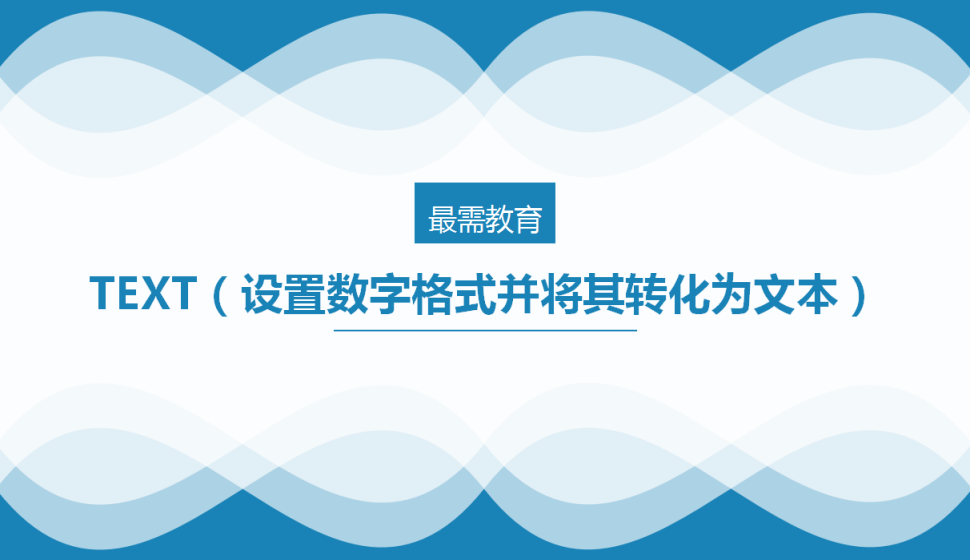 最需教育

TEXT（设置数字格式并将其转化为文本）